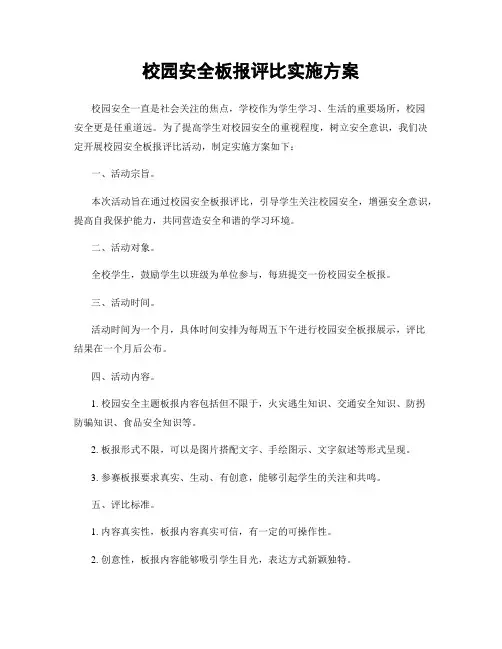 校园安全板报评比实施方案

校园安全一直是社会关注的焦点，学校作为学生学习、生活的重要场所，校园安全更是任重道远。为了提高学生对校园安全的重视程度，树立安全意识，我们决定开展校园安全板报评比活动，制定实施方案如下：

一、活动宗旨。

本次活动旨在通过校园安全板报评比，引导学生关注校园安全，增强安全意识，提高自我保护能力，共同营造安全和谐的学习环境。

二、活动对象。

全校学生，鼓励学生以班级为单位参与，每班提交一份校园安全板报。

三、活动时间。

活动时间为一个月，具体时间安排为每周五下午进行校园安全板报展示，评比结果在一个月后公布。

四、活动内容。

1. 校园安全主题板报内容包括但不限于，火灾逃生知识、交通安全知识、防拐防骗知识、食品安全知识等。

2. 板报形式不限，可以是图片搭配文字、手绘图示、文字叙述等形式呈现。

3. 参赛板报要求真实、生动、有创意，能够引起学生的关注和共鸣。

五、评比标准。

1. 内容真实性，板报内容真实可信，有一定的可操作性。

2. 创意性，板报内容能够吸引学生目光，表达方式新颖独特。